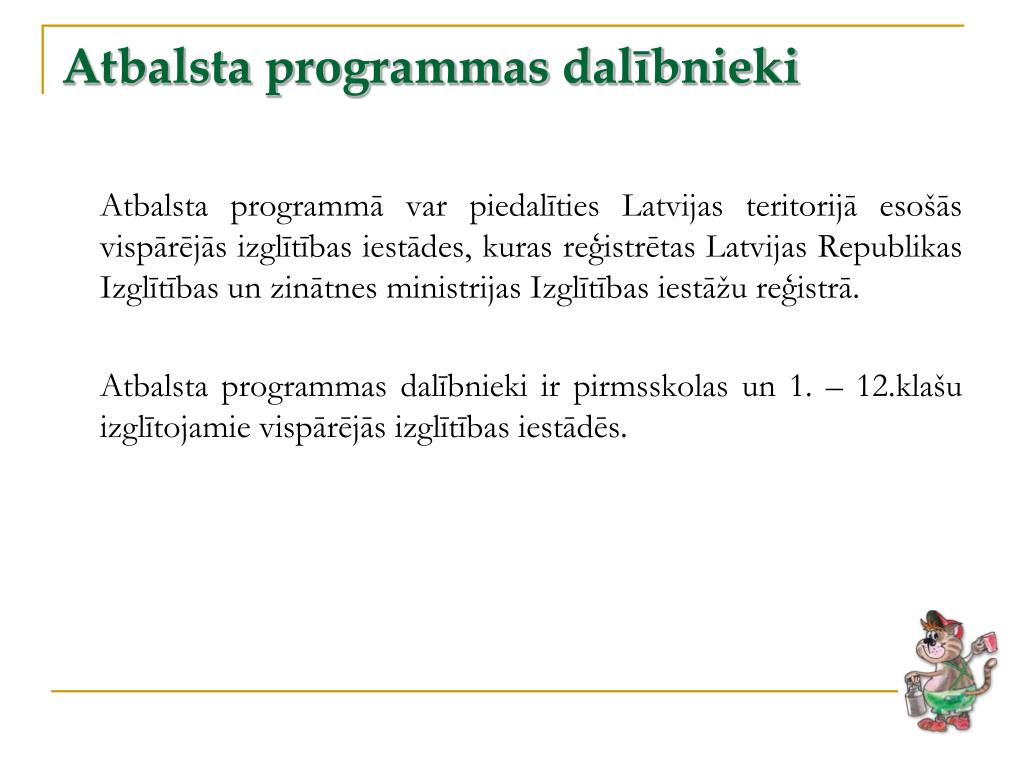 Atbalsta programmas dalībnieki

Atbalsta programmā var piedalīties Latvijas teritorijā esošās vispārējās izglītības iestādes, kuras reģistrētas Latvijas Republikas Izglītības un zinātnes ministrijas Izglītības iestāžu reģistrā.

Atbalsta programmas dalībnieki ir pirmsskolas un 1. – 12.klašu izglītojamie vispārējās izglītības iestādēs.